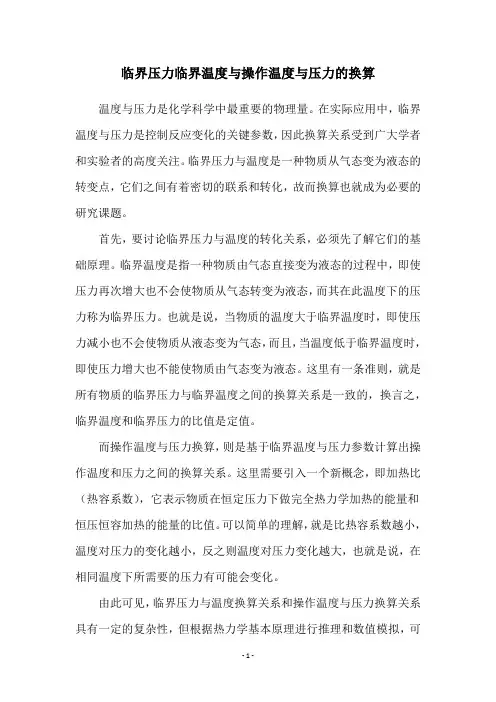 临界压力临界温度与操作温度与压力的换算

温度与压力是化学科学中最重要的物理量。在实际应用中，临界温度与压力是控制反应变化的关键参数，因此换算关系受到广大学者和实验者的高度关注。临界压力与温度是一种物质从气态变为液态的转变点，它们之间有着密切的联系和转化，故而换算也就成为必要的研究课题。

首先，要讨论临界压力与温度的转化关系，必须先了解它们的基础原理。临界温度是指一种物质由气态直接变为液态的过程中，即使压力再次增大也不会使物质从气态转变为液态，而其在此温度下的压力称为临界压力。也就是说，当物质的温度大于临界温度时，即使压力减小也不会使物质从液态变为气态，而且，当温度低于临界温度时，即使压力增大也不能使物质由气态变为液态。这里有一条准则，就是所有物质的临界压力与临界温度之间的换算关系是一致的，换言之，临界温度和临界压力的比值是定值。

而操作温度与压力换算，则是基于临界温度与压力参数计算出操作温度和压力之间的换算关系。这里需要引入一个新概念，即加热比（热容系数），它表示物质在恒定压力下做完全热力学加热的能量和恒压恒容加热的能量的比值。可以简单的理解，就是比热容系数越小，温度对压力的变化越小，反之则温度对压力变化越大，也就是说，在相同温度下所需要的压力有可能会变化。

由此可见，临界压力与温度换算关系和操作温度与压力换算关系具有一定的复杂性，但根据热力学基本原理进行推理和数值模拟，可

- 1 -